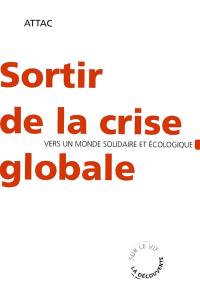 ATTAC

Sortir de la crise globale

VERS UN MONDE SOLIDAIRE ET ÉCOLOGIQUE

SUR LE VIF

LA DÉCOUVERTE